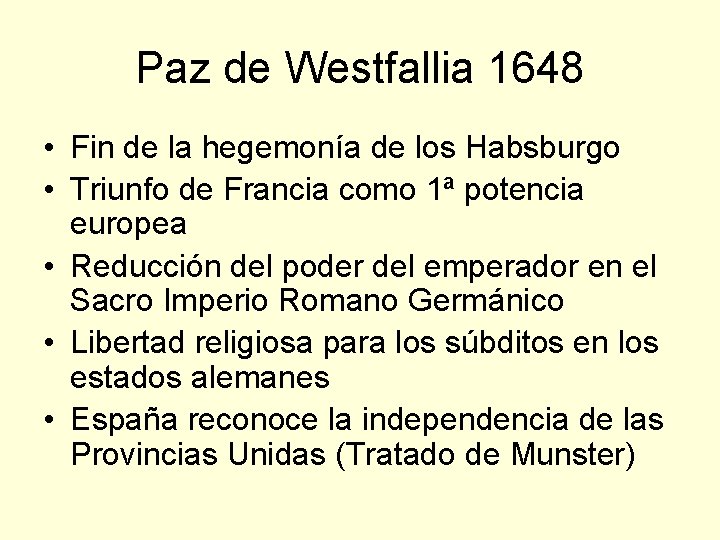 Paz de Westfallia 1648

• Fin de la hegemonía de los Habsburgo
• Triunfo de Francia como 1ª potencia europea
• Reducción del poder del emperador en el Sacro Imperio Romano Germánico
• Libertad religiosa para los súbditos en los estados alemanes
• España reconoce la independencia de las Provincias Unidas (Tratado de Munster)